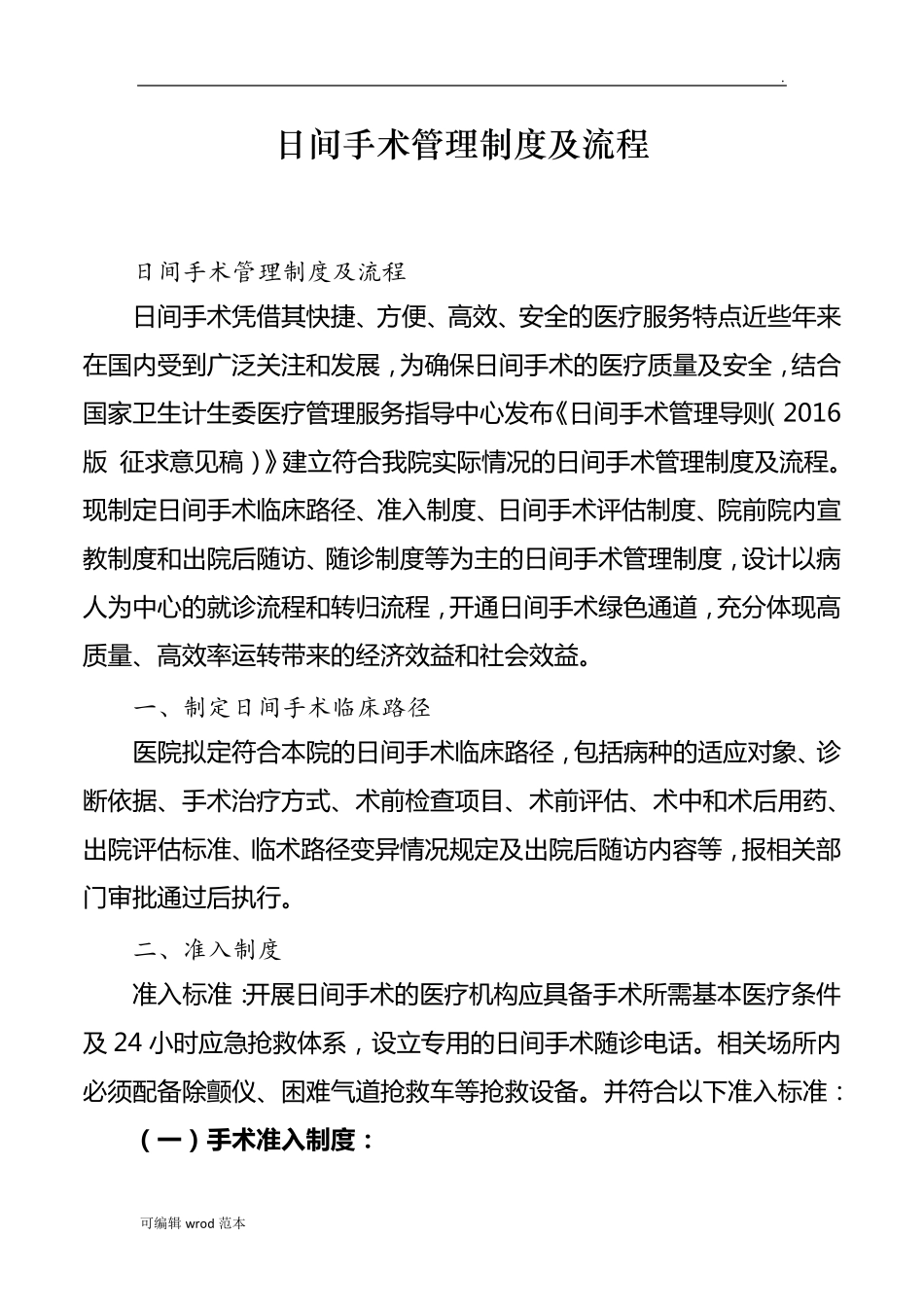 .

日间手术管理制度及流程

日间手术管理制度及流程

日间手术凭借其快捷、方便、高效、安全的医疗服务特点近些年来在国内受到广泛关注和发展，为确保日间手术的医疗质量及安全，结合国家卫生计生委医疗管理服务指导中心发布《日间手术管理导则(2016版 征求意见稿)》建立符合我院实际情况的日间手术管理制度及流程。现制定日间手术临床路径、准入制度、日间手术评估制度、院前院内宣教制度和出院后随访、随诊制度等为主的日间手术管理制度，设计以病人为中心的就诊流程和转归流程，开通日间手术绿色通道，充分体现高质量、高效率运转带来的经济效益和社会效益。

一、制定日间手术临床路径

医院拟定符合本院的日间手术临床路径，包括病种的适应对象、诊断依据、手术治疗方式、术前检查项目、术前评估、术中和术后用药、出院评估标准、临术路径变异情况规定及出院后随访内容等，报相关部门审批通过后执行。

二、准入制度

准入标准:开展日间手术的医疗机构应具备手术所需基本医疗条件及24小时应急抢救体系，设立专用的日间手术随诊电话。相关场所内必须配备除颤仪、困难气道抢救车等抢救设备。并符合以下准入标准：

（一）手术准入制度：

可编辑 wrod 范本